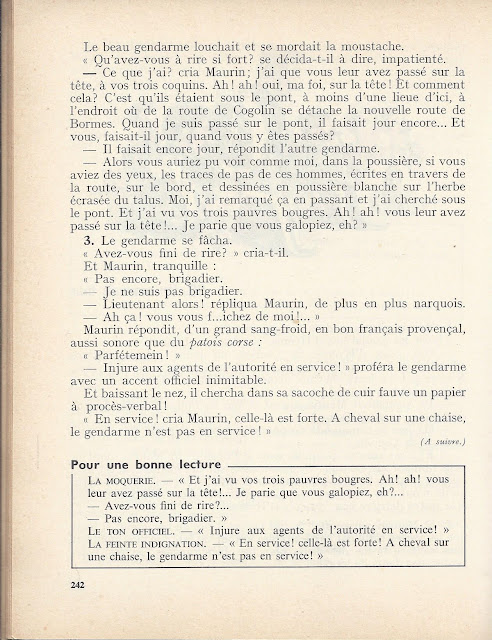 Le beau gendarme louchait et se mordait la moustache.

« Qu'avez-vous à rire si fort? se décida-t-il à dire, impatienté.

— Ce que j'ai? cria Maurin; j'ai que vous leur avez passé sur la tête, à vos trois coquins. Ah! ah! oui, ma foi, sur la tête! Et comment cela? C'est qu'ils étaient sous le pont, à moins d'une lieue d'ici, à l'endroit où de la route de Cogolin se détache la nouvelle route de Bormes. Quand je suis passé sur le pont, il faisait jour encore... Et vous, faisait-il jour, quand vous y êtes passés?

— Il faisait encore jour, répondit l'autre gendarme.

— Alors vous auriez pu voir comme moi, dans la poussière, si vous aviez des yeux, les traces de pas de ces hommes, écrites en travers de la route, sur le bord, et dessinées en poussière blanche sur l'herbe écrasée du talus. Moi, j'ai remarqué ça en passant et j'ai cherché sous le pont. Et j'ai vu vos trois pauvres bougres. Ah! ah! vous leur avez passé sur la tête!... Je parie que vous galopiez, eh? »

3. Le gendarme se fâcha.

« Avez-vous fini de rire? » cria-t-il.

Et Maurin, tranquille :

« Pas encore, brigadier.

— Je ne suis pas brigadier.

— Lieutenant alors! répliqua Maurin, de plus en plus narquois.

— Ah ça! vous vous f...ichez de moi!... »

Maurin répondit, d'un grand sang-froid, en bon français provençal, aussi sonore que du patois corse :

« Parfétemein! »

— Injure aux agents de l'autorité en service! » proféra le gendarme avec un accent officiel inimitable.

Et baissant le nez, il chercha dans sa sacoche de cuir fauve un papier à procès-verbal!

« En service! cria Maurin, celle-là est forte. A cheval sur une chaise, le gendarme n'est pas en service! »

(A suivre.)

Pour une bonne lecture

LA MOQUERIE. — « Et j'ai vu vos trois pauvres bougres. Ah! ah! vous leur avez passé sur la tête!... Je parie que vous galopiez, eh?...

— Avez-vous fini de rire?...

— Pas encore, brigadier. »

LE TON OFFICIEL. — « Injure aux agents de l'autorité en service! »

LA FEINTE INDIGNATION. — « En service! celle-là est forte! A cheval sur une chaise, le gendarme n'est pas en service! »

242